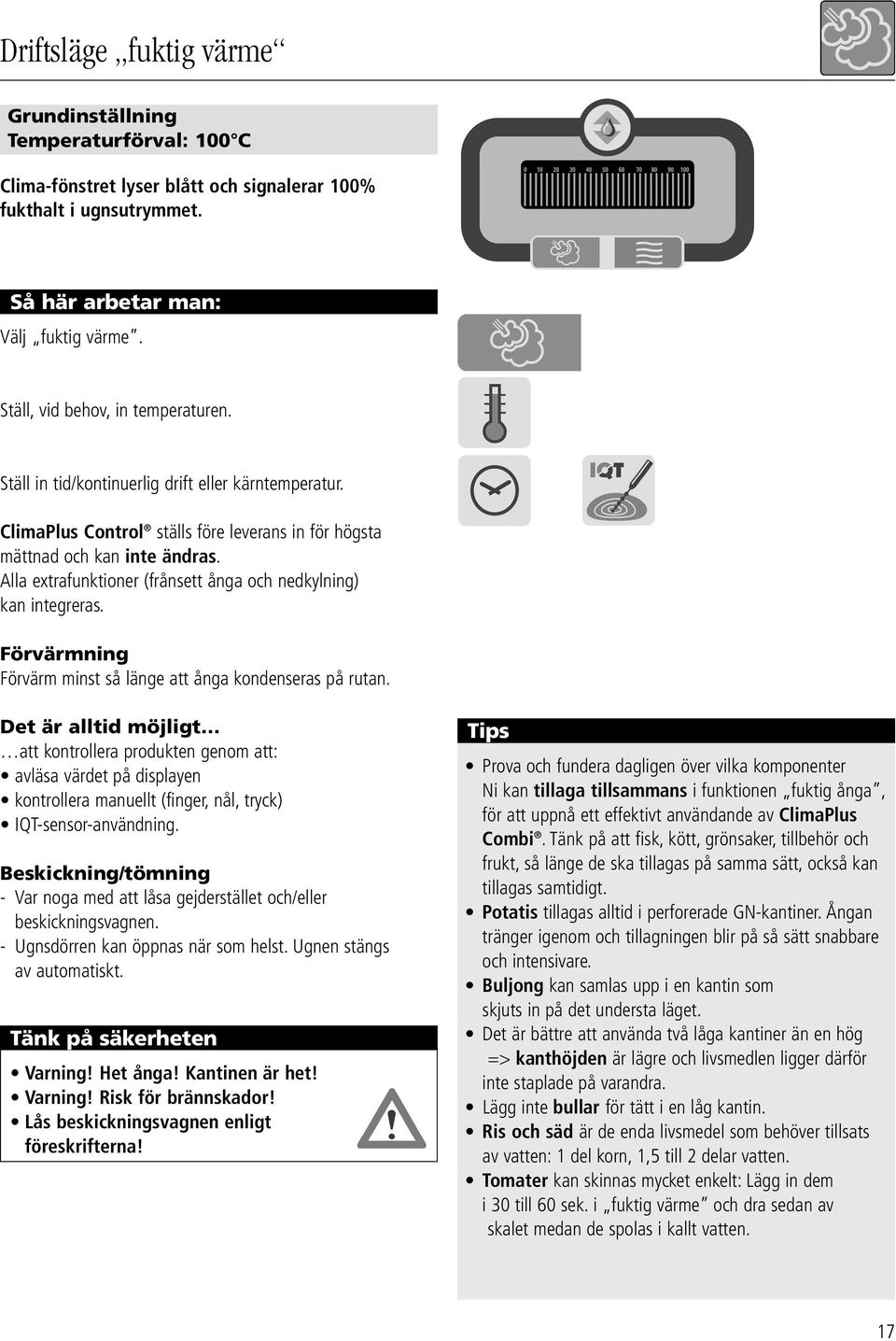 Driftsläge „fuktig värme“

Grundinställning
Temperaturförval: 100°C

Clima-fönstret lyser blått och signalerar 100% fukthalt i ugnsutrymmet.

0 10 20 30 40 50 60 70 80 90 100

Så här arbetar man:

Välj „fuktig värme“.

Ställ, vid behov, in temperaturen.

Ställ in tid/kontinuerlig drift eller kärntemperatur.

IQT

ClimaPlus Control® ställs före leverans in för högsta mättnad och kan inte ändras. Alla extrafunktioner (frånsett ånga och nedkylning) kan integreras.

Förvärmning
Förvärm minst så länge att ånga kondenseras på rutan.

Det är alltid möjligt...
...att kontrollera produkten genom att:
• avläsa värdet på displayen
• kontrollera manuellt (finger, nål, tryck)
• IQT-sensor-användning.

Beskickning/tömning
- Var noga med att låsa gejderstället och/eller beskickningsvagnen.
- Ugnsdörren kan öppnas när som helst. Ugnen stängs av automatiskt.

Tänk på säkerheten
• Varning! Het ånga! Kantinen är het!
• Varning! Risk för brännskador!
• Lås beskickningsvagnen enligt föreskrifterna!

Tips
• Prova och fundera dagligen över vilka komponenter Ni kan tillaga tillsammans i funktionen „fuktig ånga“, för att uppnå ett effektivt användande av ClimaPlus Combi®. Tänk på att fisk, kött, grönsaker, tillbehör och frukt, så länge de ska tillagas på samma sätt, också kan tillagas samtidigt.
• Potatis tillagas alltid i perforerade GN-kantiner. Ångan tränger igenom och tillagningen blir på så sätt snabbare och intensivare.
• Buljong kan samlas upp i en kantin som skjuts in på det understa läget.
• Det är bättre att använda två låga kantiner än en hög => kanthöjden är lägre och livsmedlen ligger därför inte staplade på varandra.
• Lägg inte bullar för tätt i en låg kantin.
• Ris och säd är de enda livsmedel som behöver tillsats av vatten: 1 del korn, 1,5 till 2 delar vatten.
• Tomater kan skinnas mycket enkelt: Lägg in dem i 30 till 60 sek. i „fuktig värme“ och dra sedan av skalet medan de spolas i kallt vatten.

17